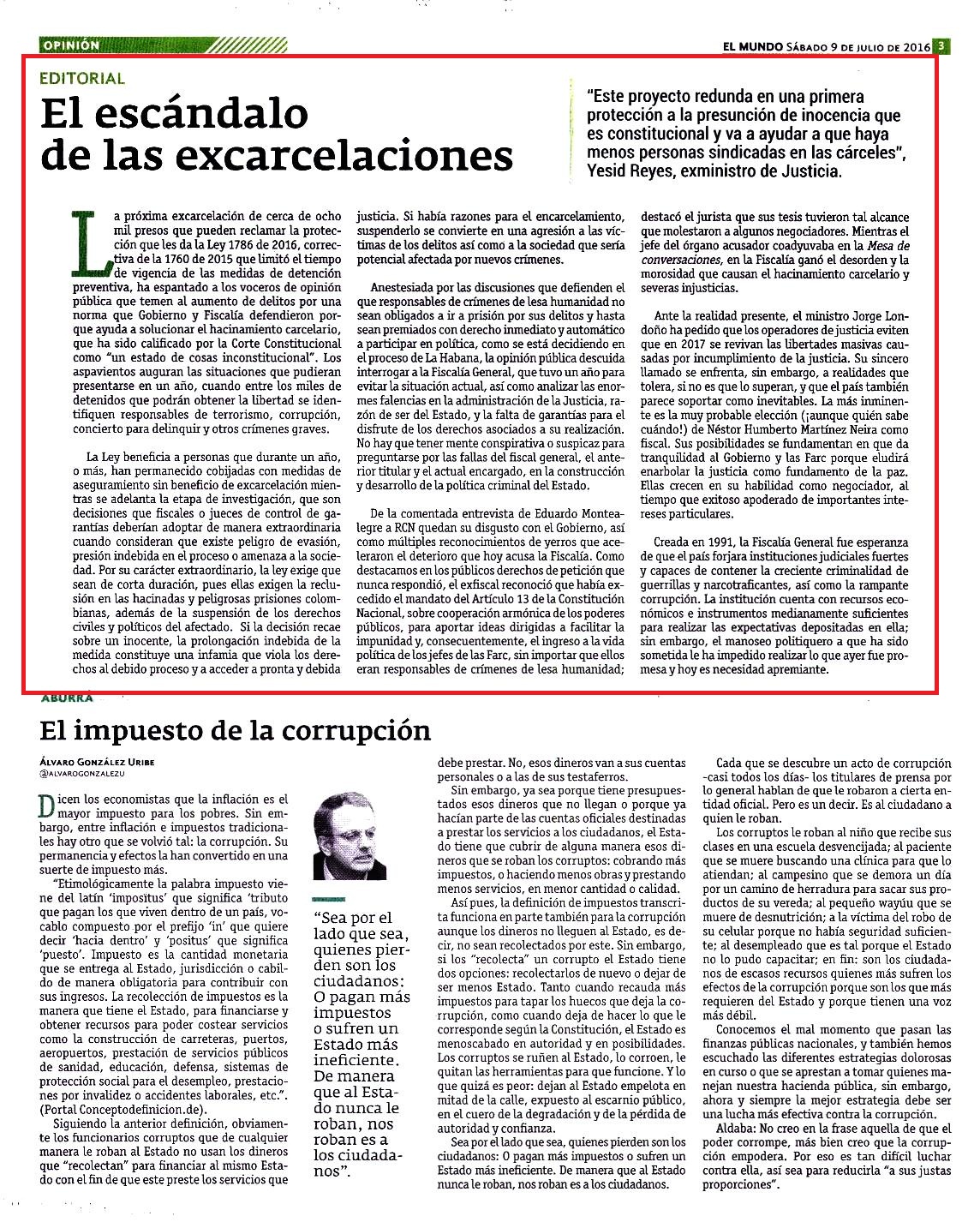 OPINIÓN

EL MUNDO SÁBADO 9 DE JULIO DE 2016 3

EDITORIAL

El escándalo de las excarcelaciones

"Este proyecto redunda en una primera protección a la presunción de inocencia que es constitucional y va a ayudar a que haya menos personas sindicadas en las cárceles", Yesid Reyes, exministro de Justicia.

La próxima excarcelación de cerca de ocho mil presos que pueden reclamar la protección que les da la Ley 1786 de 2016, correctiva de la 1760 de 2015 que limitó el tiempo de vigencia de las medidas de detención preventiva, ha espantado a los voceros de opinión pública que temen al aumento de delitos por una norma que Gobierno y Fiscalía defendieron porque ayuda a solucionar el hacinamiento carcelario, que ha sido calificado por la Corte Constitucional como "un estado de cosas inconstitucional". Los aspavientos auguran las situaciones que pudieran presentarse en un año, cuando entre los miles de detenidos que podrán obtener la libertad se identifiquen responsables de terrorismo, corrupción, concierto para delinquir y otros crímenes graves.

La Ley beneficia a personas que durante un año, o más, han permanecido cobijadas con medidas de aseguramiento sin beneficio de excarcelación mientras se adelanta la etapa de investigación, que son decisiones que fiscales o jueces de control de garantías deberían adoptar de manera extraordinaria cuando consideran que existe peligro de evasión, presión indebida en el proceso o amenaza a la sociedad. Por su carácter extraordinario, la ley exige que sean de corta duración, pues ellas exigen la reclusión en las hacinadas y peligrosas prisiones colombianas, además de la suspensión de los derechos civiles y políticos del afectado. Si la decisión recae sobre un inocente, la prolongación indebida de la medida constituye una infamia que viola los derechos al debido proceso y a acceder a pronta y debida justicia. Si había razones para el encarcelamiento, suspenderlo se convierte en una agresión a las víctimas de los delitos así como a la sociedad que sería potencial afectada por nuevos crímenes.

Anestesiada por las discusiones que defienden el que responsables de crímenes de lesa humanidad no sean obligados a ir a prisión por sus delitos y hasta sean premiados con derecho inmediato y automático a participar en política, como se está decidiendo en el proceso de La Habana, la opinión pública descuida interrogar a la Fiscalía General, que tuvo un año para evitar la situación actual, así como analizar las enormes falencias en la administración de la Justicia, razón de ser del Estado, y la falta de garantías para el disfrute de los derechos asociados a su realización. No hay que tener mente conspirativa o suspicaz para preguntarse por las fallas del fiscal general, el anterior titular y el actual encargado, en la construcción y desarrollo de la política criminal del Estado.

De la comentada entrevista de Eduardo Montealegre a RCN quedan su disgusto con el Gobierno, así como múltiples reconocimientos de yerros que aceleraron el deterioro que hoy acusa la Fiscalía. Como destacamos en los públicos derechos de petición que nunca respondió, el exfiscal reconoció que había excedido el mandato del Artículo 13 de la Constitución Nacional, sobre cooperación armónica de los poderes públicos, para aportar ideas dirigidas a facilitar la impunidad y, consecuentemente, el ingreso a la vida política de los jefes de las Farc, sin importar que ellos eran responsables de crímenes de lesa humanidad; destacó el jurista que sus tesis tuvieron tal alcance que molestaron a algunos negociadores. Mientras el jefe del órgano acusador coadyuvaba en la Mesa de conversaciones, en la Fiscalía ganó el desorden y la morosidad que causan el hacinamiento carcelario y severas injusticias.

Ante la realidad presente, el ministro Jorge Londoño ha pedido que los operadores de justicia eviten que en 2017 se revivan las libertades masivas causadas por incumplimiento de la justicia. Su sincero llamado se enfrenta, sin embargo, a realidades que tolera, si no es que lo superan, y que el país también parece soportar como inevitables. La más inminente es la muy probable elección (¡aunque quién sabe cuándo!) de Néstor Humberto Martínez Neira como fiscal. Sus posibilidades se fundamentan en que da tranquilidad al Gobierno y las Farc porque eludirá enarbolar la justicia como fundamento de la paz. Ellas crecen en su habilidad como negociador, al tiempo que exitoso apoderado de importantes intereses particulares.

Creada en 1991, la Fiscalía General fue esperanza de que el país forjara instituciones judiciales fuertes y capaces de contener la creciente criminalidad de guerrillas y narcotraficantes, así como la rampante corrupción. La institución cuenta con recursos económicos e instrumentos medianamente suficientes para realizar las expectativas depositadas en ella; sin embargo, el manoseo politiquero a que ha sido sometida le ha impedido realizar lo que ayer fue promesa y hoy es necesidad apremiante.

ABURRÁ

El impuesto de la corrupción

ÁLVARO GONZÁLEZ URIBE
@ALVAROGONZALEZU

Dicen los economistas que la inflación es el mayor impuesto para los pobres. Sin embargo, entre inflación e impuestos tradicionales hay otro que se volvió tal: la corrupción. Su permanencia y efectos la han convertido en una suerte de impuesto más.

"Etimológicamente la palabra impuesto viene del latín 'impositus' que significa 'tributo que pagan los que viven dentro de un país, vocablo compuesto por el prefijo 'in' que quiere decir 'hacia dentro' y 'positus' que significa 'puesto'. Impuesto es la cantidad monetaria que se entrega al Estado, jurisdicción o cabildo de manera obligatoria para contribuir con sus ingresos. La recolección de impuestos es la manera que tiene el Estado, para financiarse y obtener recursos para poder costear servicios como la construcción de carreteras, puertos, aeropuertos, prestación de servicios públicos de sanidad, educación, defensa, sistemas de protección social para el desempleo, prestaciones por invalidez o accidentes laborales, etc.". (Portal Conceptodefinicion.de).

Siguiendo la anterior definición, obviamente los funcionarios corruptos que de cualquier manera le roban al Estado no usan los dineros que "recolectan" para financiar al mismo Estado con el fin de que este preste los servicios que debe prestar. No, esos dineros van a sus cuentas personales o a las de sus testaferros.

"Sea por el lado que sea, quienes pierden son los ciudadanos: O pagan más impuestos o sufren un Estado más ineficiente. De manera que al Estado nunca le roban, nos roban es a los ciudadanos".

Sin embargo, ya sea porque tiene presupuestados esos dineros que no llegan o porque ya hacían parte de las cuentas oficiales destinadas a prestar los servicios a los ciudadanos, el Estado tiene que cubrir de alguna manera esos dineros que se roban los corruptos: cobrando más impuestos, o haciendo menos obras y prestando menos servicios, en menor cantidad o calidad.

Así pues, la definición de impuestos transcrita funciona en parte también para la corrupción aunque los dineros no lleguen al Estado, es decir, no sean recolectados por este. Sin embargo, si los "recolecta" un corrupto el Estado tiene dos opciones: recolectarlos de nuevo o dejar de ser menos Estado. Tanto cuando recauda más impuestos para tapar los huecos que deja la corrupción, como cuando deja de hacer lo que le corresponde según la Constitución, el Estado es menoscabado en autoridad y en posibilidades. Los corruptos se ruñen al Estado, lo corroen, le quitan las herramientas para que funcione. Y lo que quizá es peor: dejan al Estado empelota en mitad de la calle, expuesto al escarnio público, en el cuero de la degradación y de la pérdida de autoridad y confianza.

Sea por el lado que sea, quienes pierden son los ciudadanos: O pagan más impuestos o sufren un Estado más ineficiente. De manera que al Estado nunca le roban, nos roban es a los ciudadanos.

Cada que se descubre un acto de corrupción -casi todos los días- los titulares de prensa por lo general hablan de que le robaron a cierta entidad oficial. Pero es un decir. Es al ciudadano a quien le roban.

Los corruptos le roban al niño que recibe sus clases en una escuela desvencijada; al paciente que se muere buscando una clínica para que lo atiendan; al campesino que se demora un día por un camino de herradura para sacar sus productos de su vereda; al pequeño wayúu que se muere de desnutrición; a la víctima del robo de su celular porque no había seguridad suficiente; al desempleado que es tal porque el Estado no lo pudo capacitar; en fin: son los ciudadanos de escasos recursos quienes más sufren los efectos de la corrupción porque son los que más requieren del Estado y porque tienen una voz más débil.

Conocemos el mal momento que pasan las finanzas públicas nacionales, y también hemos escuchado las diferentes estrategias dolorosas en curso o que se aprestan a tomar quienes manejan nuestra hacienda pública, sin embargo, ahora y siempre la mejor estrategia debe ser una lucha más efectiva contra la corrupción.

Aldaba: No creo en la frase aquella de que el poder corrompe, más bien creo que la corrupción empodera. Por eso es tan difícil luchar contra ella, así sea para reducirla "a sus justas proporciones".